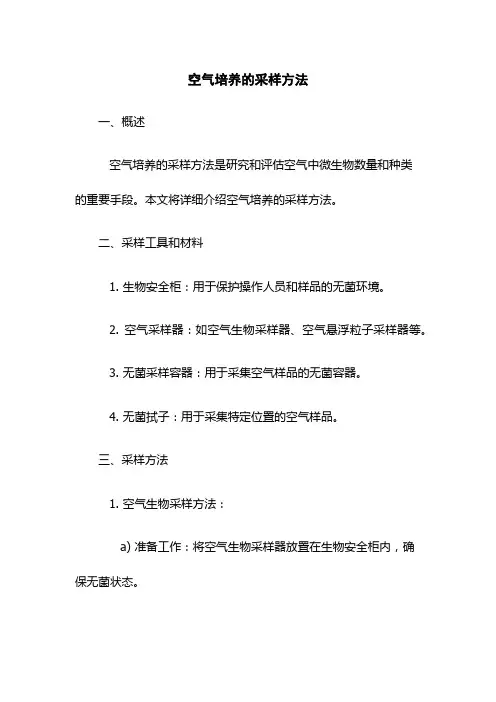 空气培养的采样方法

一、概述

空气培养的采样方法是研究和评估空气中微生物数量和种类的重要手段。本文将详细介绍空气培养的采样方法。

二、采样工具和材料

1. 生物安全柜：用于保护操作人员和样品的无菌环境。

2. 空气采样器：如空气生物采样器、空气悬浮粒子采样器等。

3. 无菌采样容器：用于采集空气样品的无菌容器。

4. 无菌拭子：用于采集特定位置的空气样品。

三、采样方法

1. 空气生物采样方法：

a) 准备工作：将空气生物采样器放置在生物安全柜内，确保无菌状态。